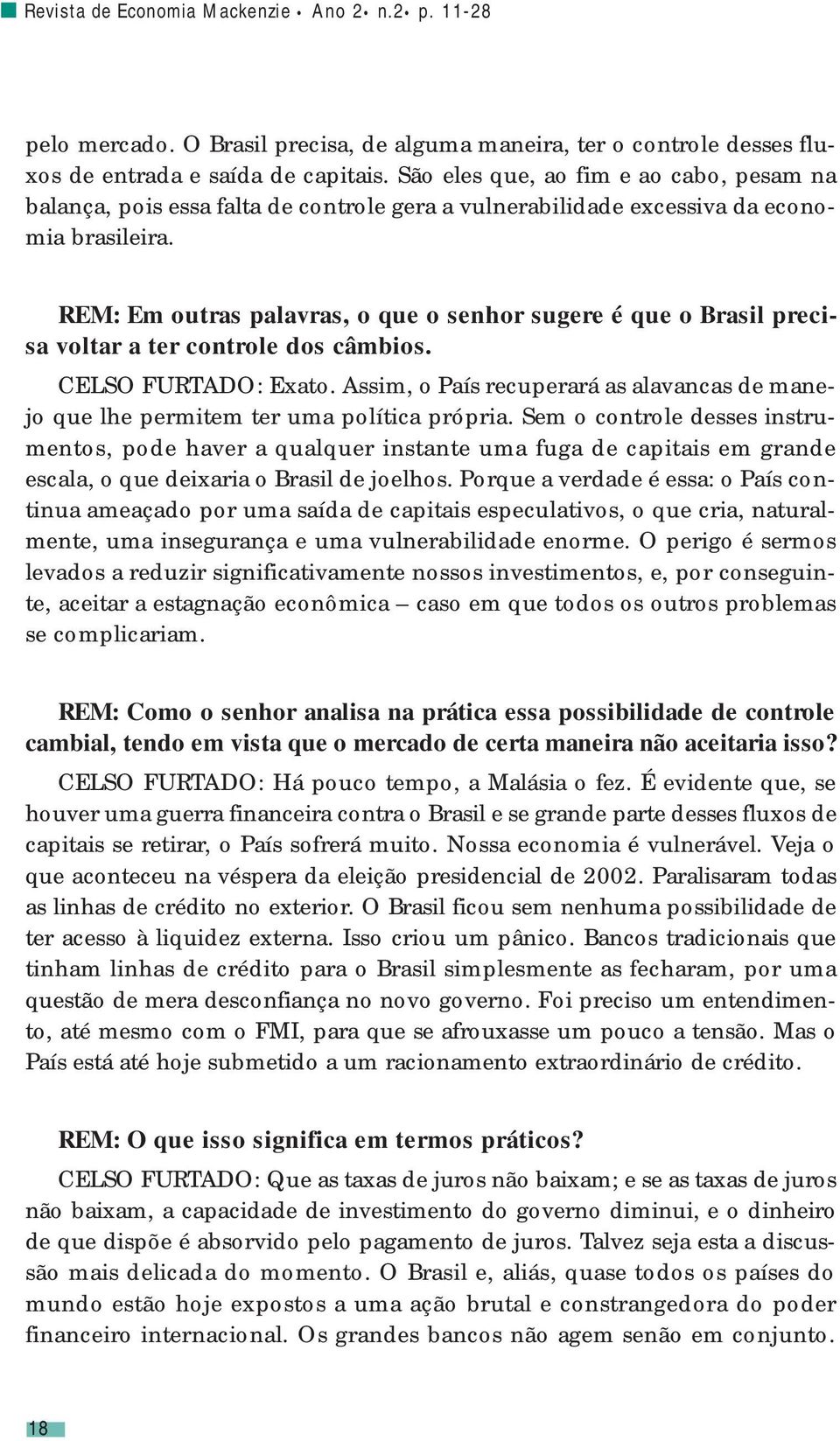 Revista de Economia Mackenzie • Ano 2 • n.2 • p. 11-28

pelo mercado. O Brasil precisa, de alguma maneira, ter o controle desses fluxos de entrada e saída de capitais. São eles que, ao fim e ao cabo, pesam na balança, pois essa falta de controle gera a vulnerabilidade excessiva da economia brasileira.

REM: Em outras palavras, o que o senhor sugere é que o Brasil precisa voltar a ter controle dos câmbios.

CELSO FURTADO: Exato. Assim, o País recuperará as alavancas de manejo que lhe permitem ter uma política própria. Sem o controle desses instrumentos, pode haver a qualquer instante uma fuga de capitais em grande escala, o que deixaria o Brasil de joelhos. Porque a verdade é essa: o País continua ameaçado por uma saída de capitais especulativos, o que cria, naturalmente, uma insegurança e uma vulnerabilidade enorme. O perigo é sermos levados a reduzir significativamente nossos investimentos, e, por conseguinte, aceitar a estagnação econômica – caso em que todos os outros problemas se complicariam.

REM: Como o senhor analisa na prática essa possibilidade de controle cambial, tendo em vista que o mercado de certa maneira não aceitaria isso?

CELSO FURTADO: Há pouco tempo, a Malásia o fez. É evidente que, se houver uma guerra financeira contra o Brasil e se grande parte desses fluxos de capitais se retirar, o País sofrerá muito. Nossa economia é vulnerável. Veja o que aconteceu na véspera da eleição presidencial de 2002. Paralisaram todas as linhas de crédito no exterior. O Brasil ficou sem nenhuma possibilidade de ter acesso à liquidez externa. Isso criou um pânico. Bancos tradicionais que tinham linhas de crédito para o Brasil simplesmente as fecharam, por uma questão de mera desconfiança no novo governo. Foi preciso um entendimento, até mesmo com o FMI, para que se afrouxasse um pouco a tensão. Mas o País está até hoje submetido a um racionamento extraordinário de crédito.

REM: O que isso significa em termos práticos?

CELSO FURTADO: Que as taxas de juros não baixam; e se as taxas de juros não baixam, a capacidade de investimento do governo diminui, e o dinheiro de que dispõe é absorvido pelo pagamento de juros. Talvez seja esta a discussão mais delicada do momento. O Brasil e, aliás, quase todos os países do mundo estão hoje expostos a uma ação brutal e constrangedora do poder financeiro internacional. Os grandes bancos não agem senão em conjunto.

18